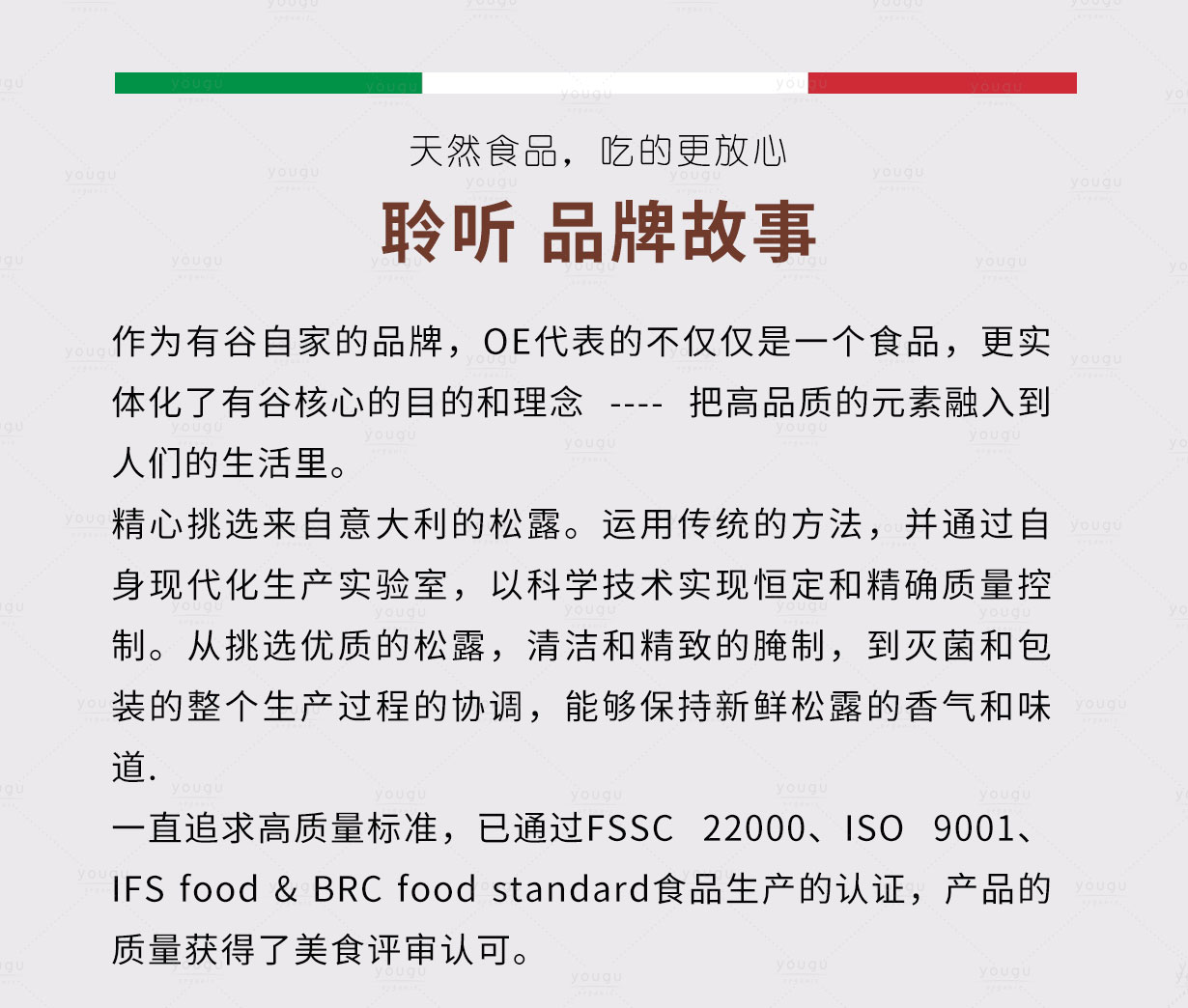 天然食品，吃的更放心

聆听 品牌故事

作为有谷自家的品牌，OE代表的不仅仅是一个食品，更实体化了有谷核心的目的和理念 ---- 把高品质的元素融入到人们的生活里。

精心挑选来自意大利的松露。运用传统的方法，并通过自身现代化生产实验室，以科学技术实现恒定和精确质量控制。从挑选优质的松露，清洁和精致的腌制，到灭菌和包装的整个生产过程的协调，能够保持新鲜松露的香气和味道.

一直追求高质量标准，已通过FSSC 22000、ISO 9001、IFS food & BRC food standard食品生产的认证，产品的质量获得了美食评审认可。

yougu